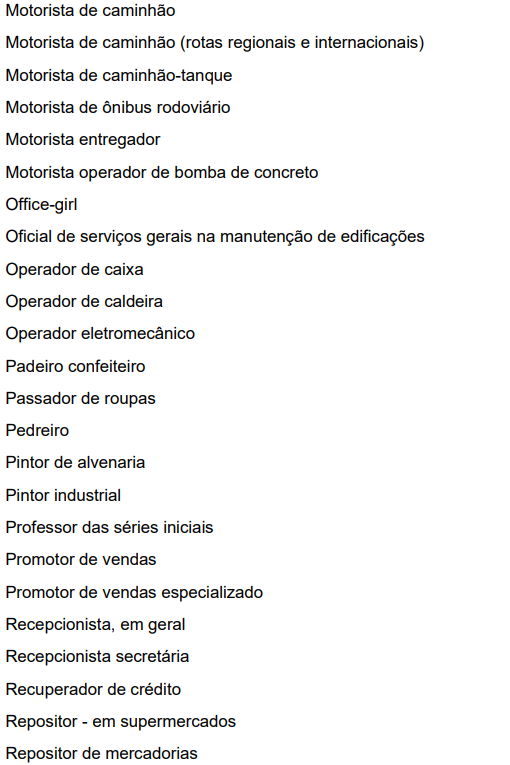 Motorista de caminhão

Motorista de caminhão (rotas regionais e internacionais)

Motorista de caminhão-tanque

Motorista de ônibus rodoviário

Motorista entregador

Motorista operador de bomba de concreto

Office-girl

Oficial de serviços gerais na manutenção de edificações

Operador de caixa

Operador de caldeira

Operador eletromecânico

Padeiro confeiteiro

Passador de roupas

Pedreiro

Pintor de alvenaria

Pintor industrial

Professor das séries iniciais

Promotor de vendas

Promotor de vendas especializado

Recepcionista, em geral

Recepcionista secretária

Recuperador de crédito

Repositor - em supermercados

Repositor de mercadorias